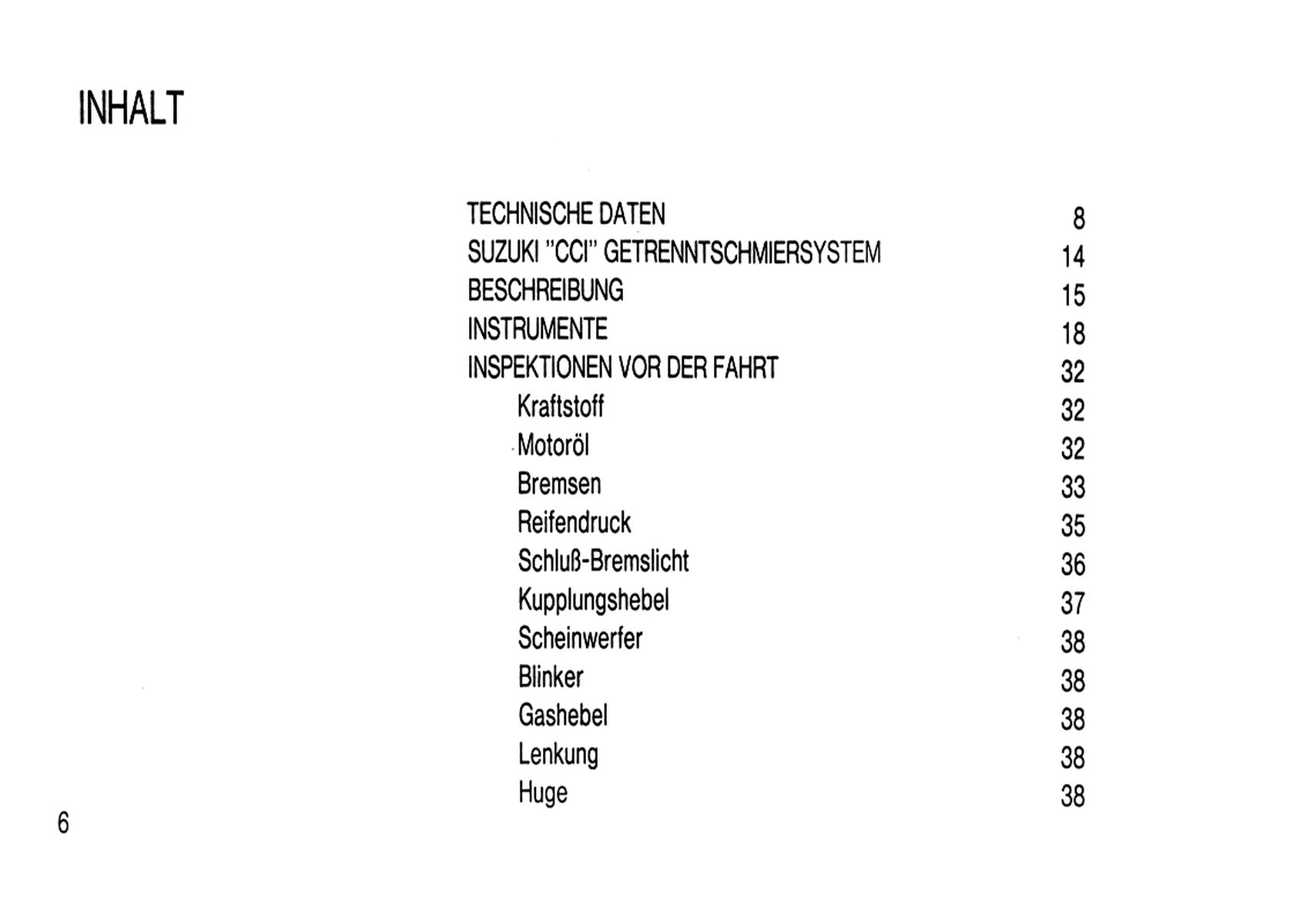 INHALT

TECHNISCHE DATEN 8
SUZUKI "CCI" GETRENNTSCHMIERSYSTEM 14
BESCHREIBUNG 15
INSTRUMENTE 18
INSPEKTIONEN VOR DER FAHRT 32
Kraftstoff 32
Motoröl 32
Bremsen 33
Reifendruck 35
Schluß-Bremslicht 36
Kupplungshebel 37
Scheinwerfer 38
Blinker 38
Gashebel 38
Lenkung 38
Huge 38

6